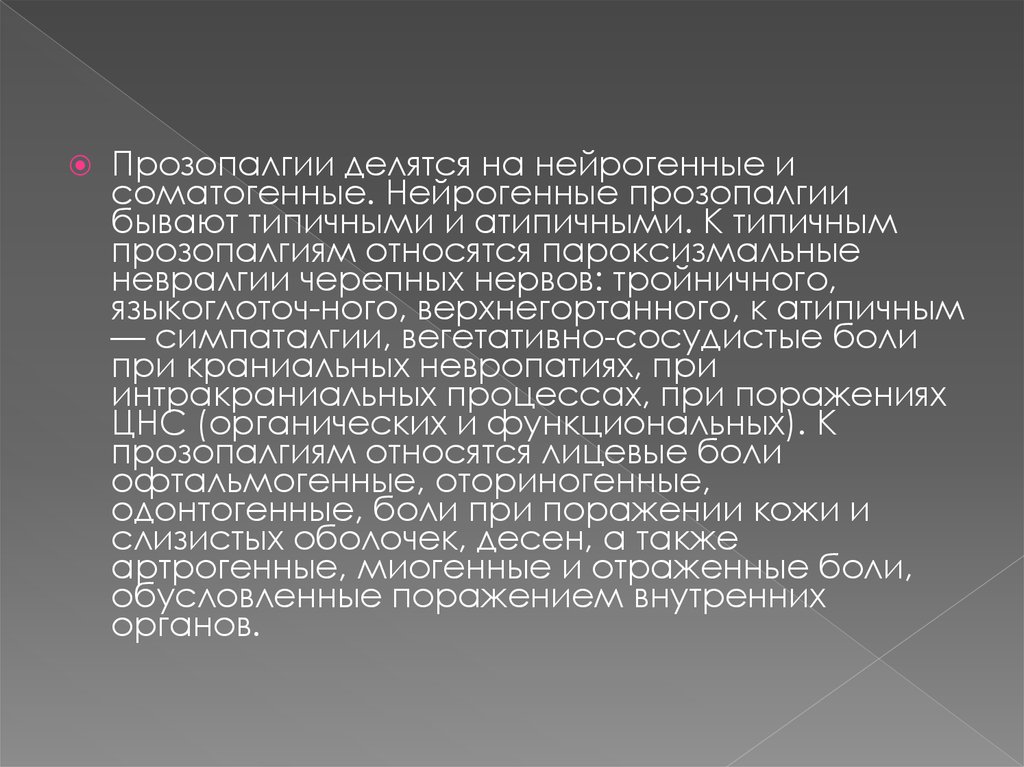 Прозопалгии делятся на нейрогенные и соматогенные. Нейрогенные прозопалгии бывают типичными и атипичными. К типичным прозопалгиям относятся пароксизмальные невралгии черепных нервов: тройничного, языкоглоточ-ного, верхнегортанного, к атипичным — симпаталгии, вегетативно-сосудистые боли при краниальных невропатиях, при интракраниальных процессах, при поражениях ЦНС (органических и функциональных). К прозопалгиям относятся лицевые боли офтальмогенные, оториногенные, одонтогенные, боли при поражении кожи и слизистых оболочек, десен, а также артрогенные, миогенные и отраженные боли, обусловленные поражением внутренних органов.